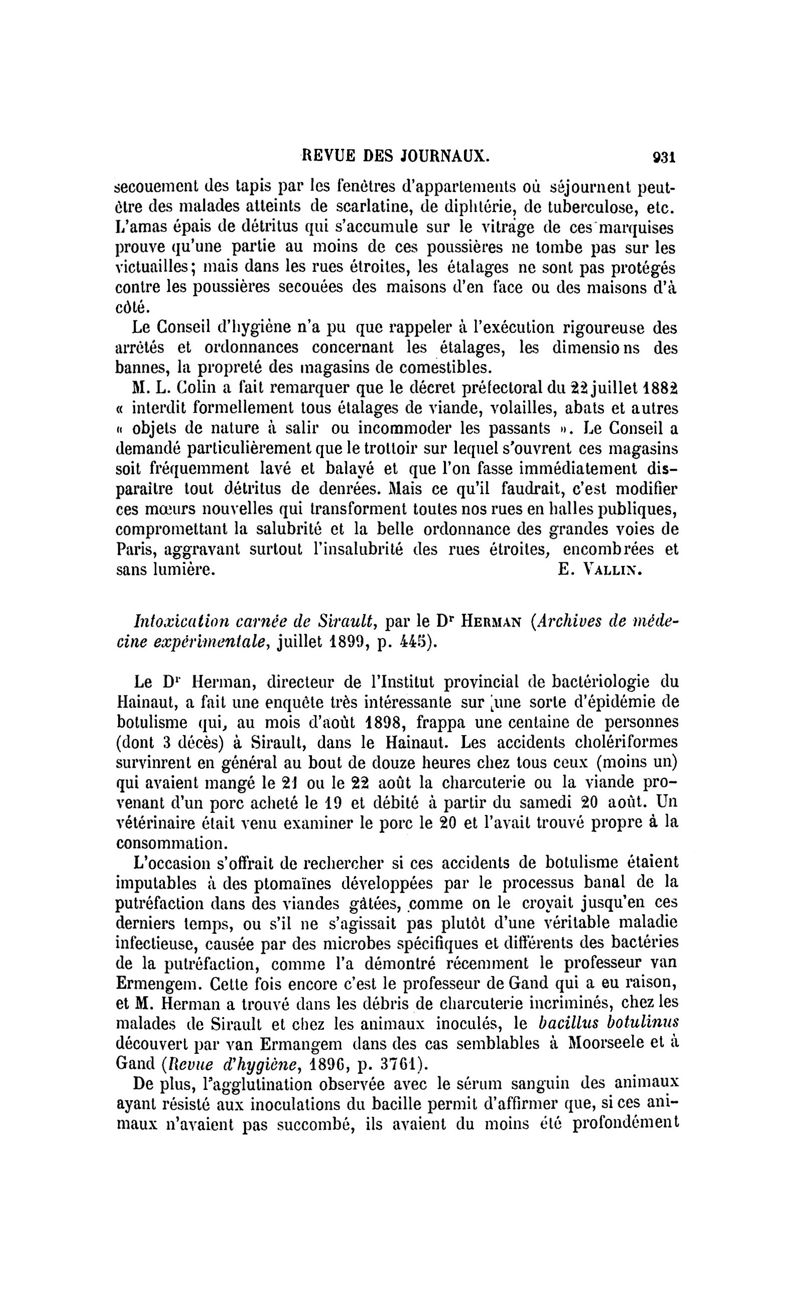 REVUE DES JOURNAUX. 931

secouement des tapis par les fenêtres d'appartements où séjournent peut-être des malades atteints de scarlatine, de diphtérie, de tuberculose, etc. L'amas épais de détritus qui s'accumule sur le vitrage de ces marquises prouve qu'une partie au moins de ces poussières ne tombe pas sur les victuailles; mais dans les rues étroites, les étalages ne sont pas protégés contre les poussières secouées des maisons d'en face ou des maisons d'à côté.

Le Conseil d'hygiène n'a pu que rappeler à l'exécution rigoureuse des arrêtés et ordonnances concernant les étalages, les dimensions des bannes, la propreté des magasins de comestibles.

M. L. Colin a fait remarquer que le décret préfectoral du 22 juillet 1882 « interdit formellement tous étalages de viande, volailles, abats et autres « objets de nature à salir ou incommoder les passants ». Le Conseil a demandé particulièrement que le trottoir sur lequel s'ouvrent ces magasins soit fréquemment lavé et balayé et que l'on fasse immédiatement disparaître tout détritus de denrées. Mais ce qu'il faudrait, c'est modifier ces mœurs nouvelles qui transforment toutes nos rues en halles publiques, compromettant la salubrité et la belle ordonnance des grandes voies de Paris, aggravant surtout l'insalubrité des rues étroites, encombrées et sans lumière. E. VALLIN.

Intoxication carnée de Sirault, par le Dr HERMAN (Archives de médecine expérimentale, juillet 1899, p. 445).

Le Dr Herman, directeur de l'Institut provincial de bactériologie du Hainaut, a fait une enquête très intéressante sur une sorte d'épidémie de botulisme qui, au mois d'août 1898, frappa une centaine de personnes (dont 3 décès) à Sirault, dans le Hainaut. Les accidents cholériformes survinrent en général au bout de douze heures chez tous ceux (moins un) qui avaient mangé le 21 ou le 22 août la charcuterie ou la viande provenant d'un porc acheté le 19 et débité à partir du samedi 20 août. Un vétérinaire était venu examiner le porc le 20 et l'avait trouvé propre à la consommation.

L'occasion s'offrait de rechercher si ces accidents de botulisme étaient imputables à des ptomaïnes développées par le processus banal de la putréfaction dans des viandes gâtées, comme on le croyait jusqu'en ces derniers temps, ou s'il ne s'agissait pas plutôt d'une véritable maladie infectieuse, causée par des microbes spécifiques et différents des bactéries de la putréfaction, comme l'a démontré récemment le professeur van Ermengem. Cette fois encore c'est le professeur de Gand qui a eu raison, et M. Herman a trouvé dans les débris de charcuterie incriminés, chez les malades de Sirault et chez les animaux inoculés, le bacillus botulinus découvert par van Ermangem dans des cas semblables à Moorseele et à Gand (Revue d'hygiène, 1896, p. 3761).

De plus, l'agglutination observée avec le sérum sanguin des animaux ayant résisté aux inoculations du bacille permit d'affirmer que, si ces animaux n'avaient pas succombé, ils avaient du moins été profondément